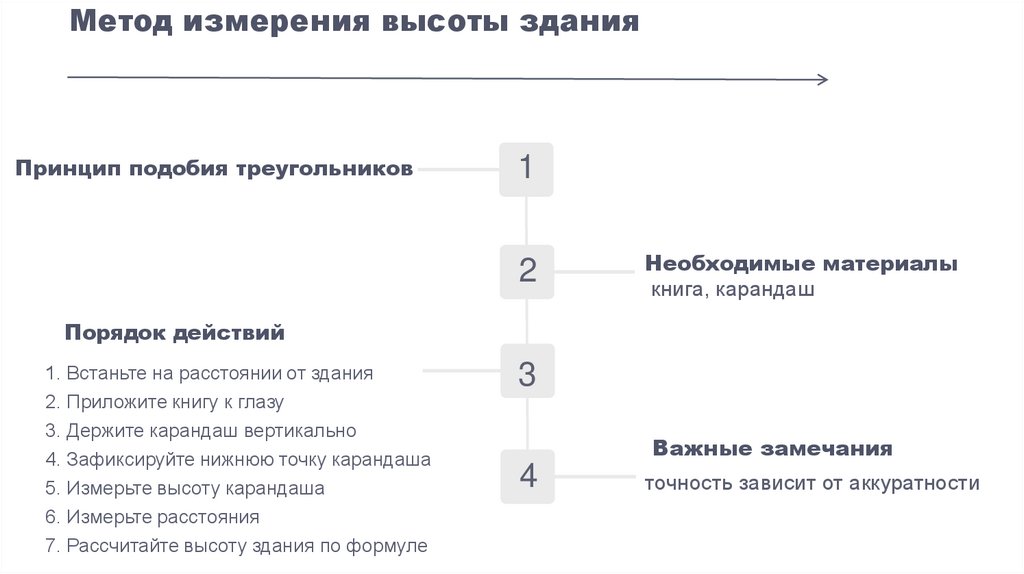 Метод измерения высоты здания

Принцип подобия треугольников

1

2

Необходимые материалы
книга, карандаш

Порядок действий

1. Встаньте на расстоянии от здания
2. Приложите книгу к глазу
3. Держите карандаш вертикально
4. Зафиксируйте нижнюю точку карандаша
5. Измерьте высоту карандаша
6. Измерьте расстояния
7. Рассчитайте высоту здания по формуле

3

4

Важные замечания
точность зависит от аккуратности